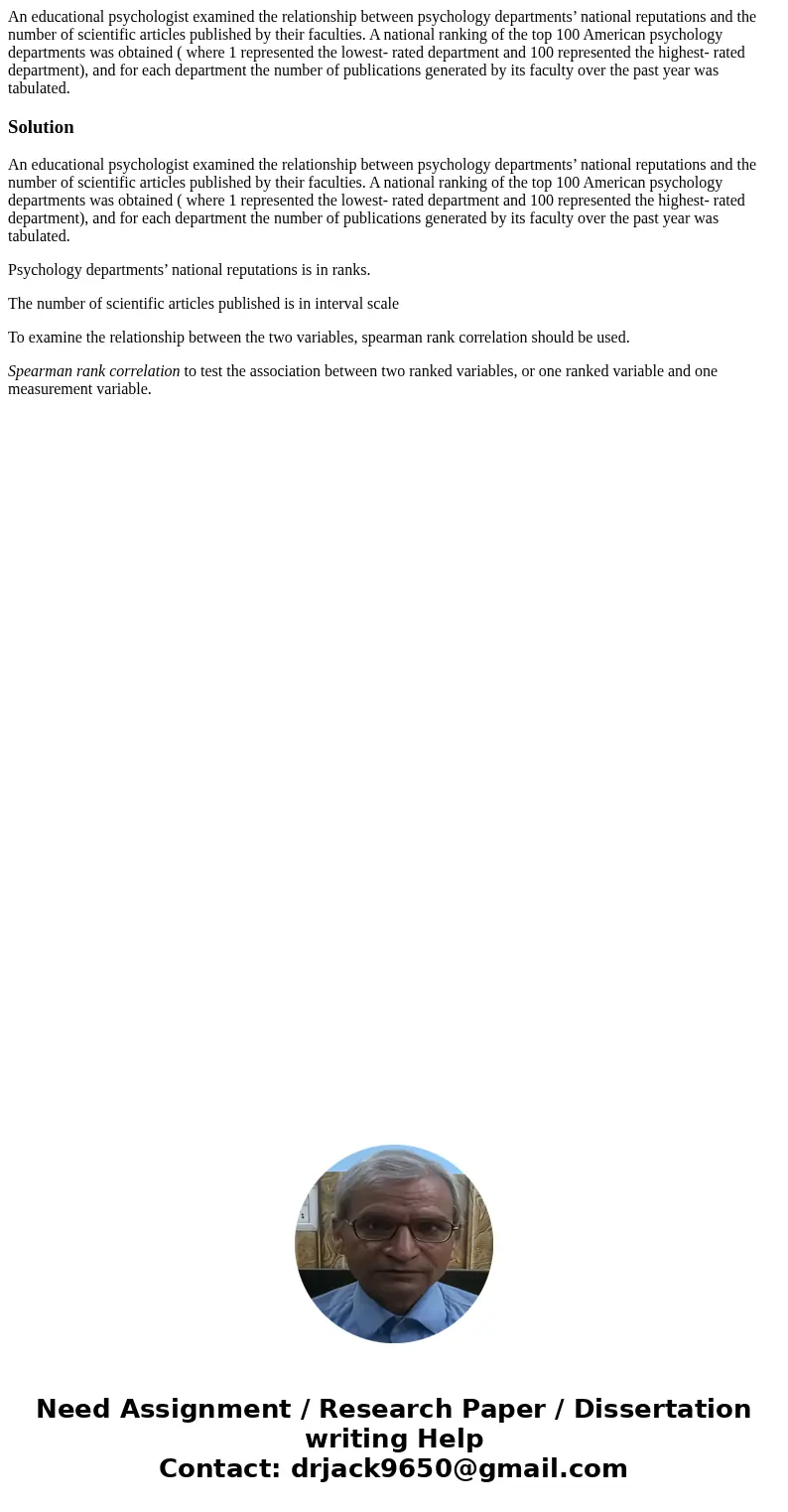 An educational psychologist examined the relationship between psychology departments’ national reputations and the number of scientific articles published by their faculties. A national ranking of the top 100 American psychology departments was obtained ( where 1 represented the lowest- rated department and 100 represented the highest- rated department), and for each department the number of publications generated by its faculty over the past year was tabulated.

Solution

An educational psychologist examined the relationship between psychology departments’ national reputations and the number of scientific articles published by their faculties. A national ranking of the top 100 American psychology departments was obtained ( where 1 represented the lowest- rated department and 100 represented the highest- rated department), and for each department the number of publications generated by its faculty over the past year was tabulated.

Psychology departments’ national reputations is in ranks.

The number of scientific articles published is in interval scale

To examine the relationship between the two variables, spearman rank correlation should be used.

Spearman rank correlation to test the association between two ranked variables, or one ranked variable and one measurement variable.

Need Assignment / Research Paper / Dissertation writing Help
Contact: drjack9650@gmail.com